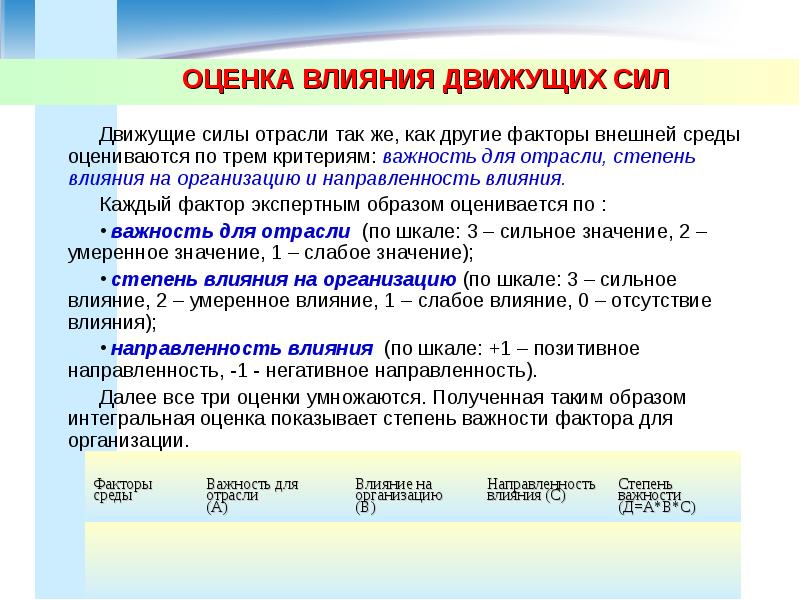 ОЦЕНКА ВЛИЯНИЯ ДВИЖУЩИХ СИЛ

Движущие силы отрасли так же, как другие факторы внешней среды оцениваются по трем критериям: важность для отрасли, степень влияния на организацию и направленность влияния.

Каждый фактор экспертным образом оценивается по :

• важность для отрасли (по шкале: 3 – сильное значение, 2 – умеренное значение, 1 – слабое значение);

• степень влияния на организацию (по шкале: 3 – сильное влияние, 2 – умеренное влияние, 1 – слабое влияние, 0 – отсутствие влияния);

• направленность влияния (по шкале: +1 – позитивное направленность, -1 - негативное направленность).

Далее все три оценки умножаются. Полученная таким образом интегральная оценка показывает степень важности фактора для организации.

| Факторы среды | Важность для отрасли (А) | Влияние на организацию (В) | Направленность влияния (С) | Степень важности (Д=А*В*С) |
|---|---|---|---|---|
| | | | | |